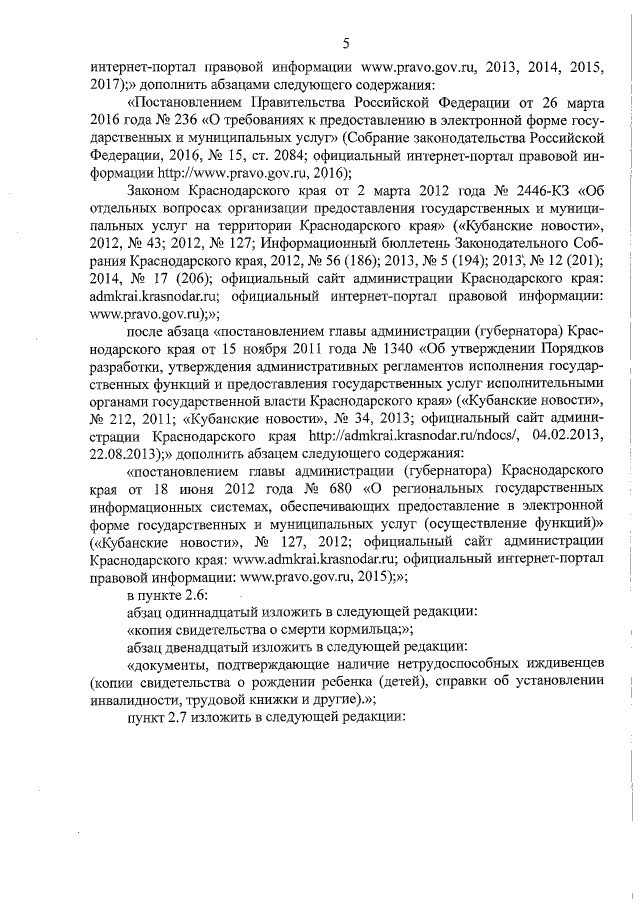 5

интернет-портал правовой информации www.pravo.gov.ru, 2013, 2014, 2015, 2017);» дополнить абзацами следующего содержания:

«Постановлением Правительства Российской Федерации от 26 марта 2016 года № 236 «О требованиях к предоставлению в электронной форме государственных и муниципальных услуг» (Собрание законодательства Российской Федерации, 2016, № 15, ст. 2084; официальный интернет-портал правовой информации http://www.pravo.gov.ru, 2016);

Законом Краснодарского края от 2 марта 2012 года № 2446-КЗ «Об отдельных вопросах организации предоставления государственных и муниципальных услуг на территории Краснодарского края» («Кубанские новости», 2012, № 43; 2012, № 127; Информационный бюллетень Законодательного Собрания Краснодарского края, 2012, № 56 (186); 2013, № 5 (194); 2013, № 12 (201); 2014, № 17 (206); официальный сайт администрации Краснодарского края: admkrai.krasnodar.ru; официальный интернет-портал правовой информации: www.pravo.gov.ru);»;

после абзаца «постановлением главы администрации (губернатора) Краснодарского края от 15 ноября 2011 года № 1340 «Об утверждении Порядков разработки, утверждения административных регламентов исполнения государственных функций и предоставления государственных услуг исполнительными органами государственной власти Краснодарского края» («Кубанские новости», № 212, 2011; «Кубанские новости», № 34, 2013; официальный сайт администрации Краснодарского края http://admkrai.krasnodar.ru/ndocs/, 04.02.2013, 22.08.2013);» дополнить абзацем следующего содержания:

«постановлением главы администрации (губернатора) Краснодарского края от 18 июня 2012 года № 680 «О региональных государственных информационных системах, обеспечивающих предоставление в электронной форме государственных и муниципальных услуг (осуществление функций)» («Кубанские новости», № 127, 2012; официальный сайт администрации Краснодарского края: www.admkrai.krasnodar.ru; официальный интернет-портал правовой информации: www.pravo.gov.ru, 2015);»;

в пункте 2.6:

абзац одиннадцатый изложить в следующей редакции:

«копия свидетельства о смерти кормильца;»;

абзац двенадцатый изложить в следующей редакции:

«документы, подтверждающие наличие нетрудоспособных иждивенцев (копии свидетельства о рождении ребенка (детей), справки об установлении инвалидности, трудовой книжки и другие).»;

пункт 2.7 изложить в следующей редакции: